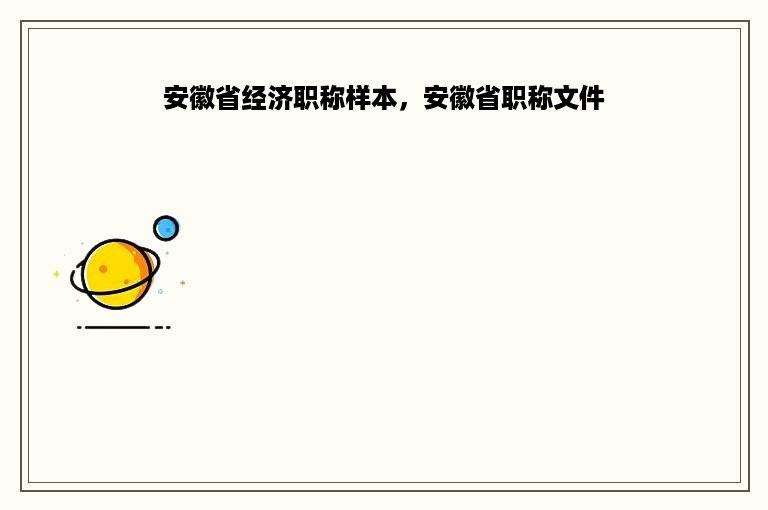 安徽省经济职称样本，安徽省职称文件